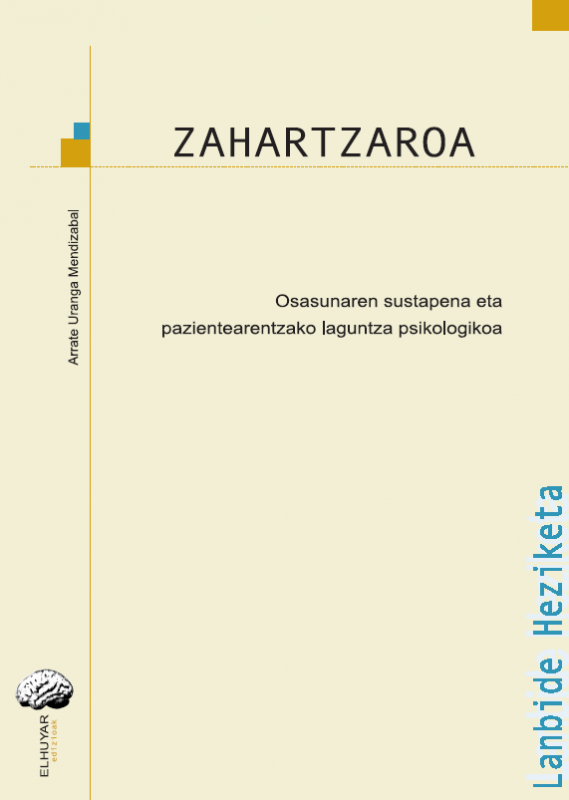 ZAHARTZAROA

Arrate Uranga Mendizabal

Osasunaren sustapena eta
pazientearentzako laguntza psikologikoa

ELHUYAR
edizioak

Lanbide Heziketa